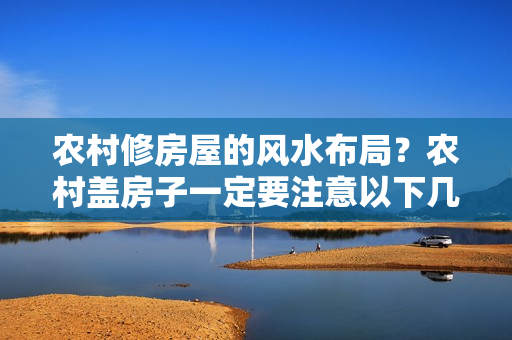 农村修房屋的风水布局？农村盖房子一定要注意以下几